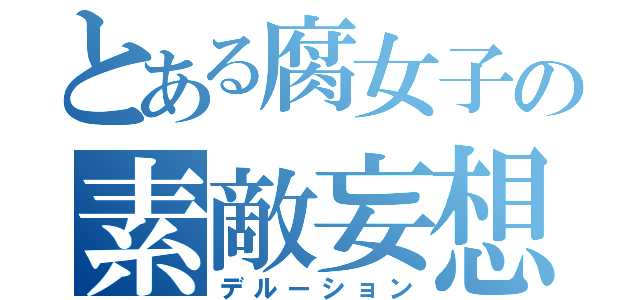 とある腐女子の
素敵妄想
デルーション